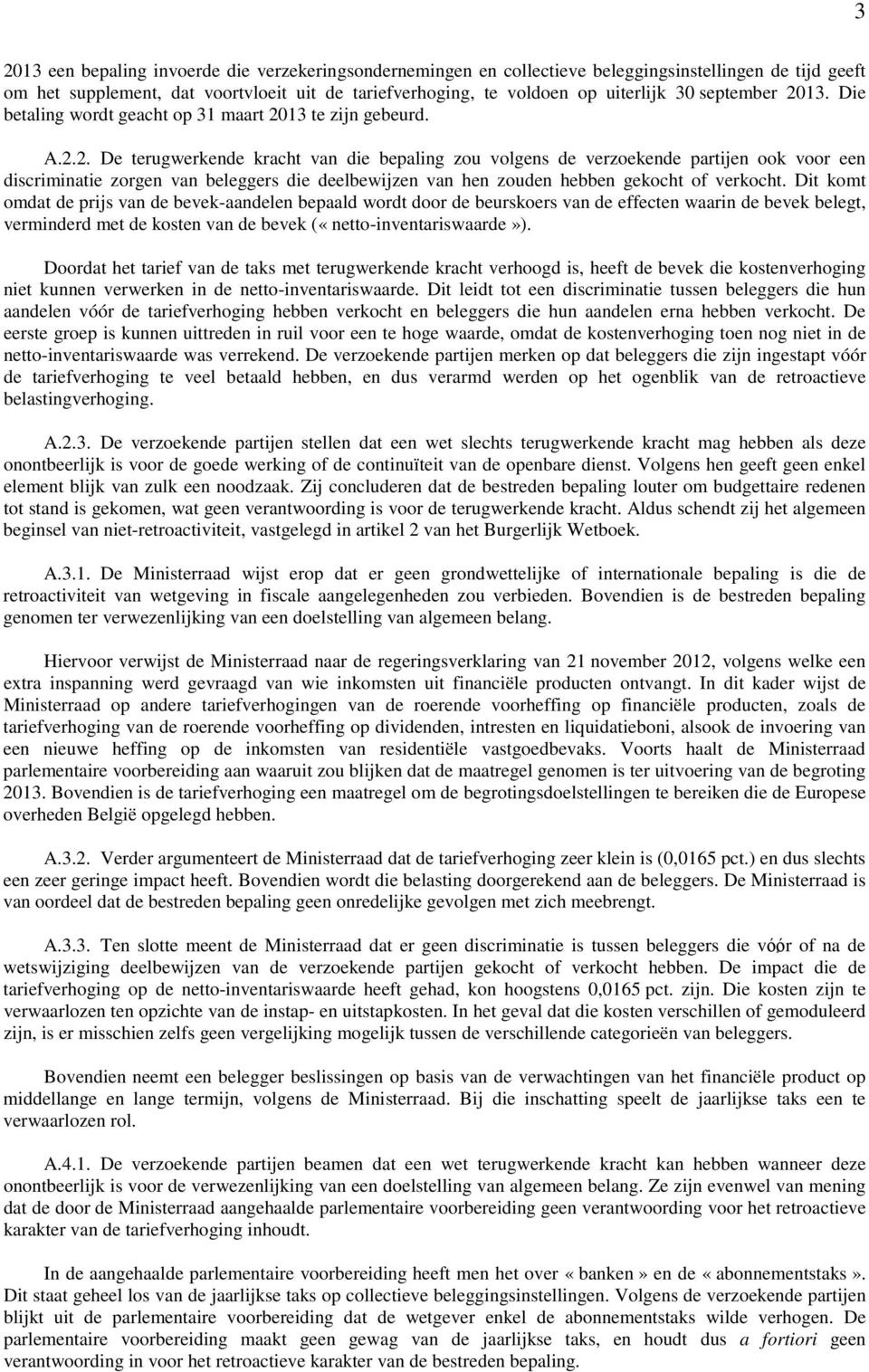 3

2013 een bepaling invoerde die verzekeringsondernemingen en collectieve beleggingsinstellingen de tijd geeft om het supplement, dat voortvloeit uit de tariefverhoging, te voldoen op uiterlijk 30 september 2013. Die betaling wordt geacht op 31 maart 2013 te zijn gebeurd.

A.2.2. De terugwerkende kracht van die bepaling zou volgens de verzoekende partijen ook voor een discriminatie zorgen van beleggers die deelbewijzen van hen zouden hebben gekocht of verkocht. Dit komt omdat de prijs van de bevek-aandelen bepaald wordt door de beurskoers van de effecten waarin de bevek belegt, verminderd met de kosten van de bevek (« netto-inventariswaarde »).

Doordat het tarief van de taks met terugwerkende kracht verhoogd is, heeft de bevek die kostenverhoging niet kunnen verwerken in de netto-inventariswaarde. Dit leidt tot een discriminatie tussen beleggers die hun aandelen vóór de tariefverhoging hebben verkocht en beleggers die hun aandelen erna hebben verkocht. De eerste groep is kunnen uittreden in ruil voor een te hoge waarde, omdat de kostenverhoging toen nog niet in de netto-inventariswaarde was verrekend. De verzoekende partijen merken op dat beleggers die zijn ingestapt vóór de tariefverhoging te veel betaald hebben, en dus verarmd werden op het ogenblik van de retroactieve belastingverhoging.

A.2.3. De verzoekende partijen stellen dat een wet slechts terugwerkende kracht mag hebben als deze onontbeerlijk is voor de goede werking of de continuïteit van de openbare dienst. Volgens hen geeft geen enkel element blijk van zulk een noodzaak. Zij concluderen dat de bestreden bepaling louter om budgettaire redenen tot stand is gekomen, wat geen verantwoording is voor de terugwerkende kracht. Aldus schendt zij het algemeen beginsel van niet-retroactiviteit, vastgelegd in artikel 2 van het Burgerlijk Wetboek.

A.3.1. De Ministerraad wijst erop dat er geen grondwettelijke of internationale bepaling is die de retroactiviteit van wetgeving in fiscale aangelegenheden zou verbieden. Bovendien is de bestreden bepaling genomen ter verwezenlijking van een doelstelling van algemeen belang.

Hiervoor verwijst de Ministerraad naar de regeringsverklaring van 21 november 2012, volgens welke een extra inspanning werd gevraagd van wie inkomsten uit financiële producten ontvangt. In dit kader wijst de Ministerraad op andere tariefverhogingen van de roerende voorheffing op financiële producten, zoals de tariefverhoging van de roerende voorheffing op dividenden, intresten en liquidatieboni, alsook de invoering van een nieuwe heffing op de inkomsten van residentiële vastgoedbevaks. Voorts haalt de Ministerraad parlementaire voorbereiding aan waaruit zou blijken dat de maatregel genomen is ter uitvoering van de begroting 2013. Bovendien is de tariefverhoging een maatregel om de begrotingsdoelstellingen te bereiken die de Europese overheden België opgelegd hebben.

A.3.2. Verder argumenteert de Ministerraad dat de tariefverhoging zeer klein is (0,0165 pct.) en dus slechts een zeer geringe impact heeft. Bovendien wordt die belasting doorgerekend aan de beleggers. De Ministerraad is van oordeel dat de bestreden bepaling geen onredelijke gevolgen met zich meebrengt.

A.3.3. Ten slotte meent de Ministerraad dat er geen discriminatie is tussen beleggers die vóór of na de wetswijziging deelbewijzen van de verzoekende partijen gekocht of verkocht hebben. De impact die de tariefverhoging op de netto-inventariswaarde heeft gehad, kon hoogstens 0,0165 pct. zijn. Die kosten zijn te verwaarlozen ten opzichte van de instap- en uitstapkosten. In het geval dat die kosten verschillen of gemoduleerd zijn, is er misschien zelfs geen vergelijking mogelijk tussen de verschillende categorieën van beleggers.

Bovendien neemt een belegger beslissingen op basis van de verwachtingen van het financiële product op middellange en lange termijn, volgens de Ministerraad. Bij die inschatting speelt de jaarlijkse taks een te verwaarlozen rol.

A.4.1. De verzoekende partijen beamen dat een wet terugwerkende kracht kan hebben wanneer deze onontbeerlijk is voor de verwezenlijking van een doelstelling van algemeen belang. Ze zijn evenwel van mening dat de door de Ministerraad aangehaalde parlementaire voorbereiding geen verantwoording voor het retroactieve karakter van de tariefverhoging inhoudt.

In de aangehaalde parlementaire voorbereiding heeft men het over « banken » en de « abonnementstaks ». Dit staat geheel los van de jaarlijkse taks op collectieve beleggingsinstellingen. Volgens de verzoekende partijen blijkt uit de parlementaire voorbereiding dat de wetgever enkel de abonnementstaks wilde verhogen. De parlementaire voorbereiding maakt geen gewag van de jaarlijkse taks, en houdt dus a fortiori geen verantwoording in voor het retroactieve karakter van de bestreden bepaling.